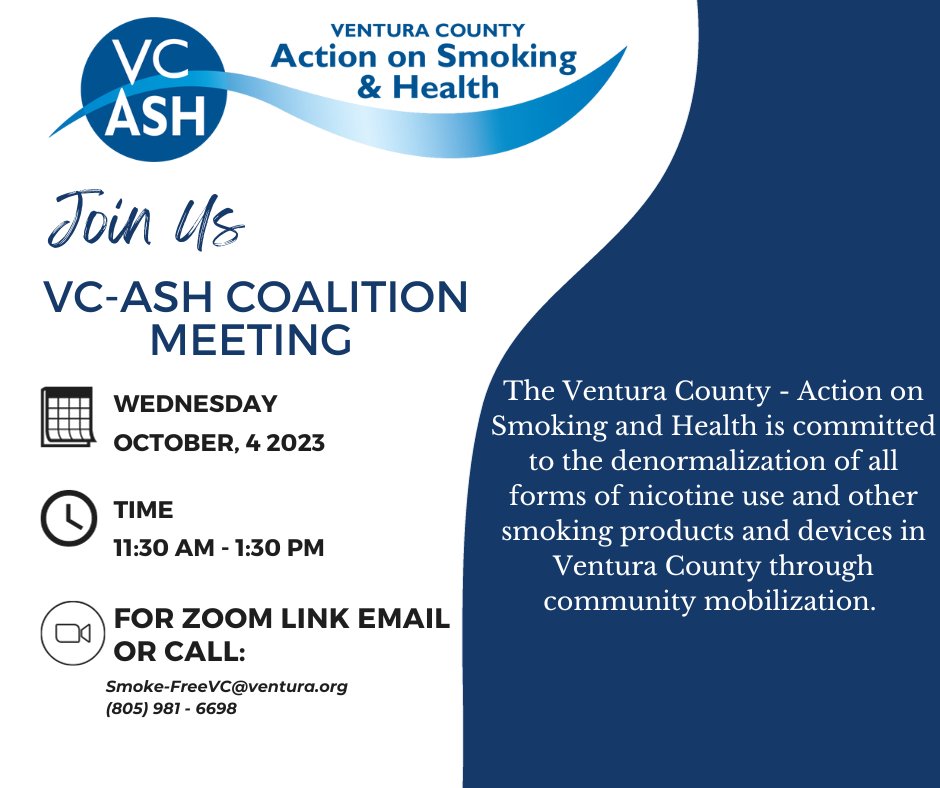 VC ASH

VENTURA COUNTY
Action on Smoking & Health

Join Us

VC-ASH COALITION MEETING

WEDNESDAY
OCTOBER, 4 2023

TIME
11:30 AM - 1:30 PM

FOR ZOOM LINK EMAIL OR CALL:
Smoke-FreeVC@ventura.org
(805) 981 - 6698

The Ventura County - Action on Smoking and Health is committed to the denormalization of all forms of nicotine use and other smoking products and devices in Ventura County through community mobilization.